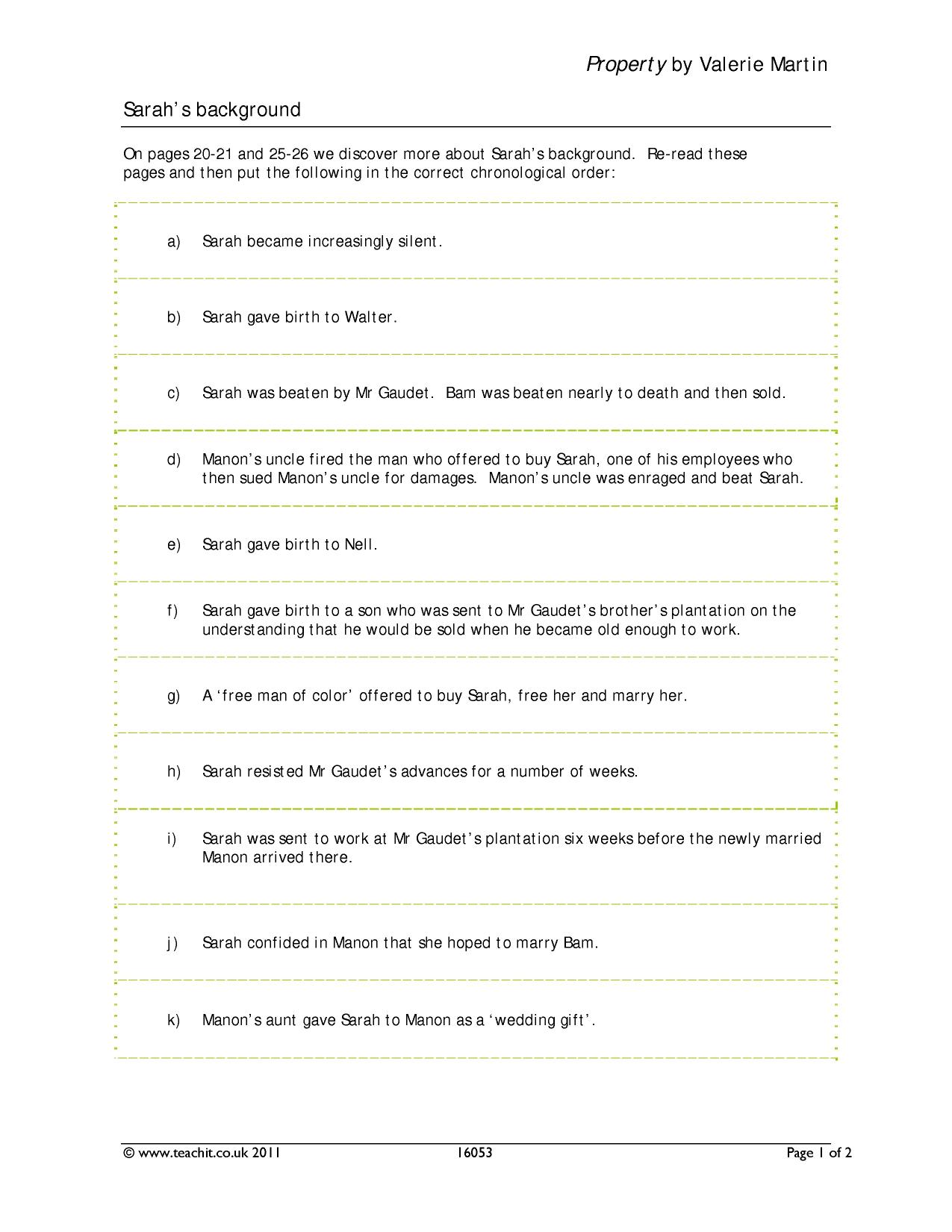 Property by Valerie Martin

Sarah's background

On pages 20-21 and 25-26 we discover more about Sarah's background. Re-read these pages and then put the following in the correct chronological order:

a) Sarah became increasingly silent.

b) Sarah gave birth to Walter.

c) Sarah was beaten by Mr Gaudet. Bam was beaten nearly to death and then sold.

d) Manon's uncle fired the man who offered to buy Sarah, one of his employees who then sued Manon's uncle for damages. Manon's uncle was enraged and beat Sarah.

e) Sarah gave birth to Nell.

f) Sarah gave birth to a son who was sent to Mr Gaudet's brother's plantation on the understanding that he would be sold when he became old enough to work.

g) A 'free man of color' offered to buy Sarah, free her and marry her.

h) Sarah resisted Mr Gaudet's advances for a number of weeks.

i) Sarah was sent to work at Mr Gaudet's plantation six weeks before the newly married Manon arrived there.

j) Sarah confided in Manon that she hoped to marry Bam.

k) Manon's aunt gave Sarah to Manon as a 'wedding gift'.

© www.teachit.co.uk 2011 16053 Page 1 of 2